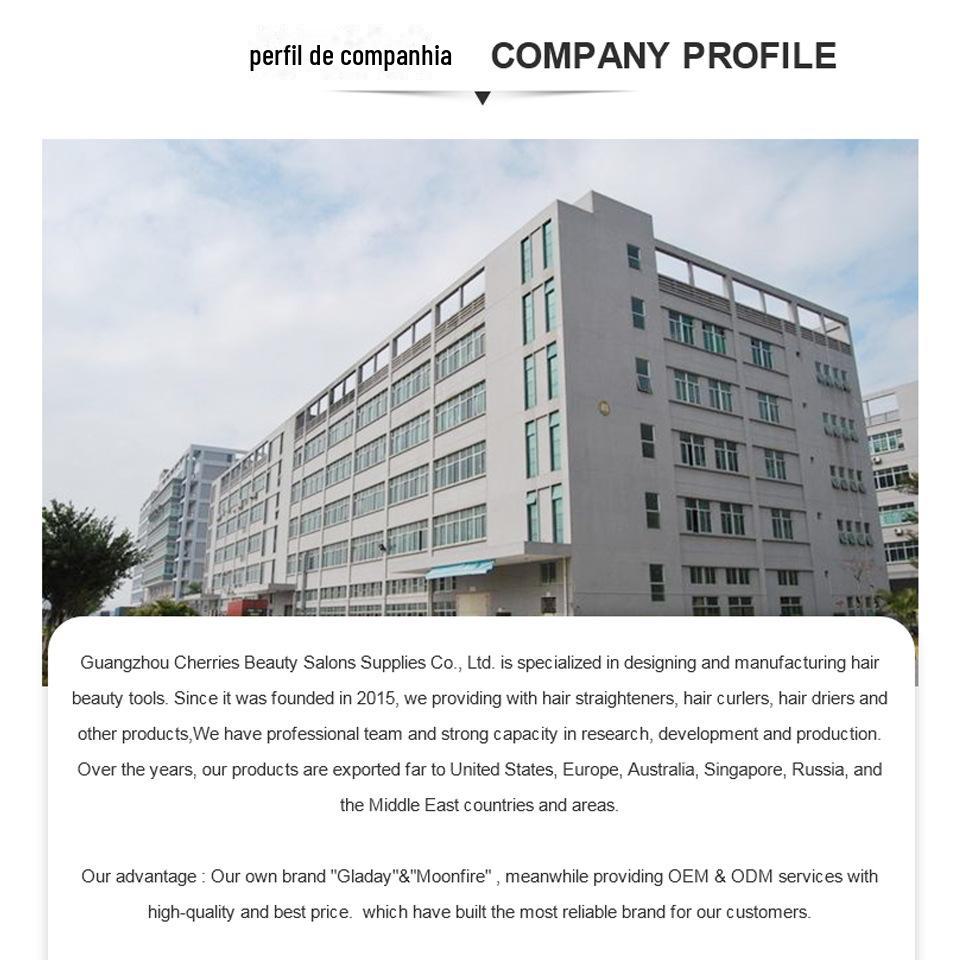 perfil de companhia COMPANY PROFILE

Guangzhou Cherries Beauty Salons Supplies Co., Ltd. is specialized in designing and manufacturing hair beauty tools. Since it was founded in 2015, we providing with hair straighteners, hair curlers, hair driers and other products,We have professional team and strong capacity in research, development and production. Over the years, our products are exported far to United States, Europe, Australia, Singapore, Russia, and the Middle East countries and areas.

Our advantage : Our own brand "Gladay"&"Moonfire" , meanwhile providing OEM & ODM services with high-quality and best price. which have built the most reliable brand for our customers.